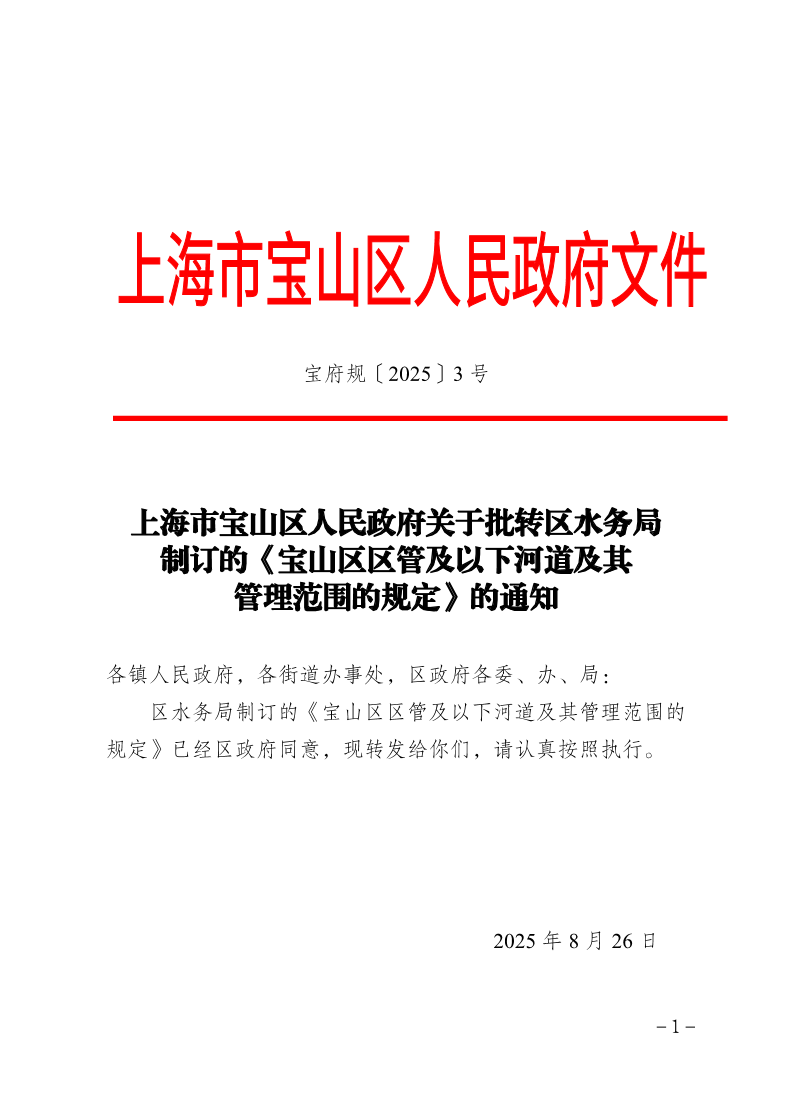 上海市宝山区人民政府文件

宝府规〔2025〕3号

上海市宝山区人民政府关于批转区水务局制订的《宝山区区管及以下河道及其管理范围的规定》的通知

各镇人民政府，各街道办事处，区政府各委、办、局：

区水务局制订的《宝山区区管及以下河道及其管理范围的规定》已经区政府同意，现转发给你们，请认真按照执行。

2025年8月26日

－1－